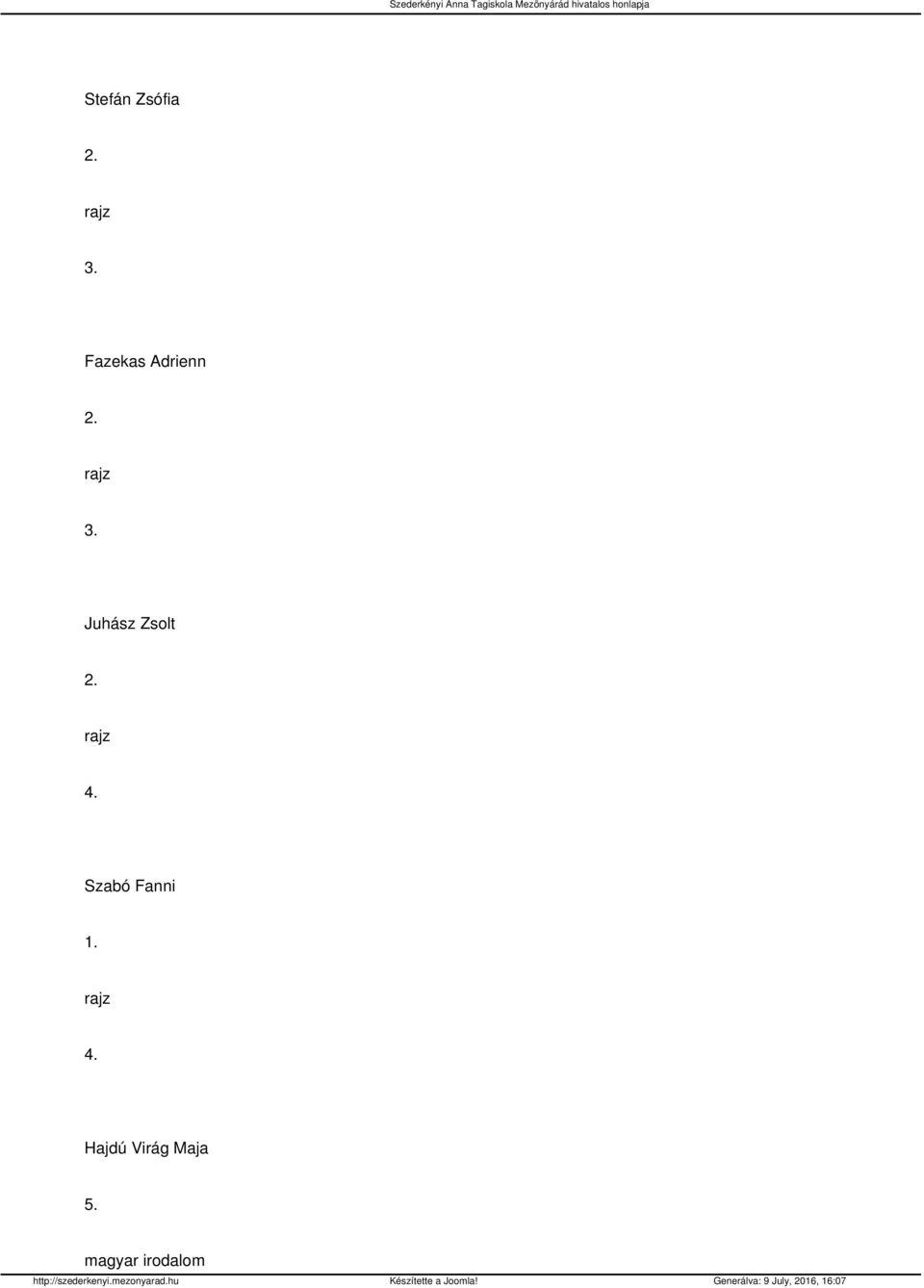 Szederkényi Anna Tagiskola Mezőnyárád hivatalos honlapja

Stefán Zsófia

2.

rajz

3.

Fazekas Adrienn

2.

rajz

3.

Juhász Zsolt

2.

rajz

4.

Szabó Fanni

1.

rajz

4.

Hajdú Virág Maja

5.

magyar irodalom

http://szederkenyi.mezonyarad.hu Készítette a Joomla! Generálva: 9 July, 2016, 16:07